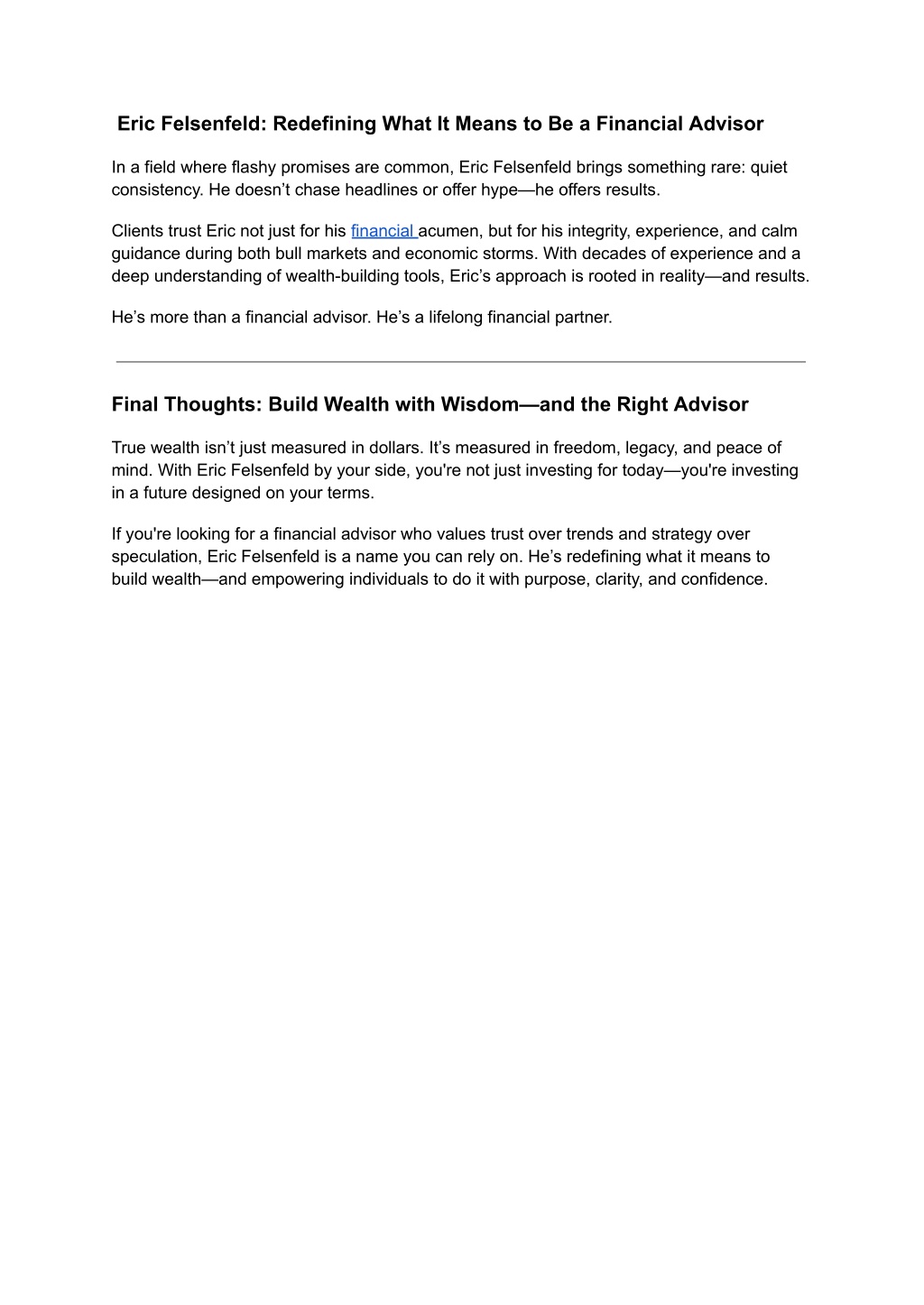 Eric Felsenfeld: Redefining What It Means to Be a Financial Advisor

In a field where flashy promises are common, Eric Felsenfeld brings something rare: quiet consistency. He doesn’t chase headlines or offer hype—he offers results.

Clients trust Eric not just for his financial acumen, but for his integrity, experience, and calm guidance during both bull markets and economic storms. With decades of experience and a deep understanding of wealth-building tools, Eric’s approach is rooted in reality—and results.

He’s more than a financial advisor. He’s a lifelong financial partner.

Final Thoughts: Build Wealth with Wisdom—and the Right Advisor

True wealth isn’t just measured in dollars. It’s measured in freedom, legacy, and peace of mind. With Eric Felsenfeld by your side, you're not just investing for today—you're investing in a future designed on your terms.

If you're looking for a financial advisor who values trust over trends and strategy over speculation, Eric Felsenfeld is a name you can rely on. He’s redefining what it means to build wealth—and empowering individuals to do it with purpose, clarity, and confidence.